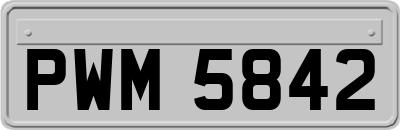 PWM 5842